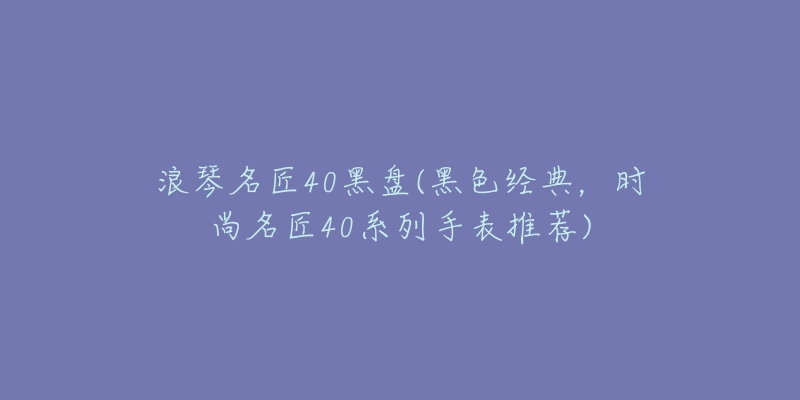 浪琴名匠40黑盘(黑色经典，时尚名匠40系列手表推荐)